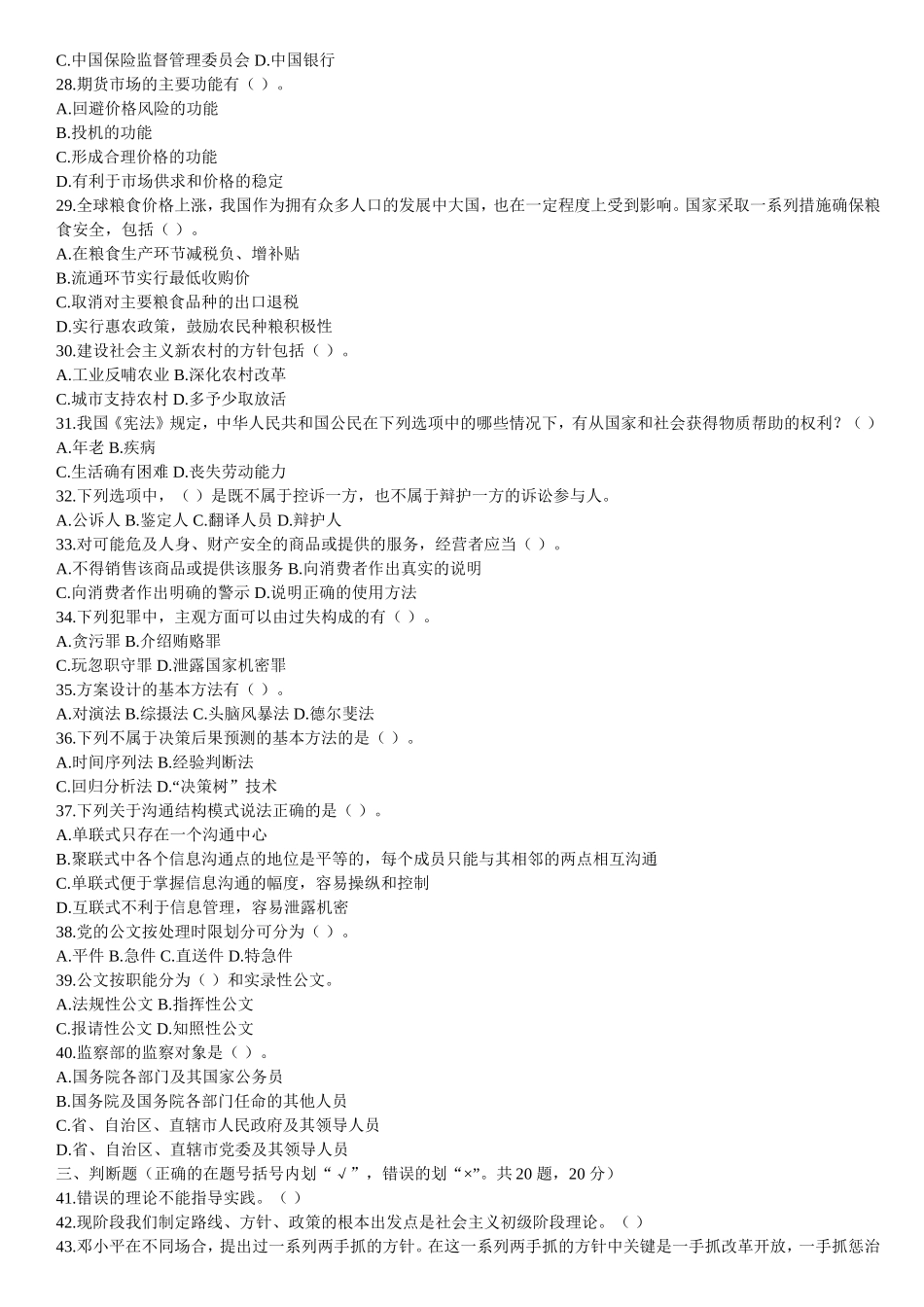 C.中国保险监督管理委员会 D.中国银行
28.期货市场的主要功能有（ ）。
A.回避价格风险的功能
B.投机的功能
C.形成合理价格的功能
D.有利于市场供求和价格的稳定
29.全球粮食价格上涨，我国作为拥有众多人口的发展中大国，也在一定程度上受到影响。国家采取一系列措施确保粮食安全，包括（ ）。
A.在粮食生产环节减税负、增补贴
B.流通环节实行最低收购价
C.取消对主要粮食品种的出口退税
D.实行惠农政策，鼓励农民种粮积极性
30.建设社会主义新农村的方针包括（ ）。
A.工业反哺农业 B.深化农村改革
C.城市支持农村 D.多予少取放活
31.我国《宪法》规定，中华人民共和国公民在下列选项中的哪些情况下，有从国家和社会获得物质帮助的权利？（ ）
A.年老 B.疾病
C.生活确有困难 D.丧失劳动能力
32.下列选项中，（ ）是既不属于控诉一方，也不属于辩护一方的诉讼参与人。
A.公诉人 B.鉴定人 C.翻译人员 D.辩护人
33.对可能危及人身、财产安全的商品或提供的服务，经营者应当（ ）。
A.不得销售该商品或提供该服务 B.向消费者作出真实的说明
C.向消费者作出明确的警示 D.说明正确的使用方法
34.下列犯罪中，主观方面可以由过失构成的有（ ）。
A.贪污罪 B.介绍贿赂罪
C.玩忽职守罪 D.泄露国家机密罪
35.方案设计的基本方法有（ ）。
A.对演法 B.综摄法 C.头脑风暴法 D.德尔斐法
36.下列不属于决策后果预测的基本方法的是（ ）。
A.时间序列法 B.经验判断法
C.回归分析法 D.“决策树” 技术
37.下列关于沟通结构模式说法正确的是（ ）。
A.单联式只存在一个沟通中心
B.聚联式中各个信息沟通点的地位是平等的，每个成员只能与其相邻的两点相互沟通
C.单联式便于掌握信息沟通的幅度，容易操纵和控制
D.互联式不利于信息管理，容易泄露机密
38.党的公文按处理时限划分可分为（ ）。
A.平件 B.急件 C.直送件 D.特急件
39.公文按职能分为（ ）和实录性公文。
A.法规性公文 B.指挥性公文
C.报请性公文 D.知照性公文
40.监察部的监察对象是（ ）。
A.国务院各部门及其国家公务员
B.国务院及国务院各部门任命的其他人员
C.省、自治区、直辖市人民政府及其领导人员
D.省、自治区、直辖市党委及其领导人员
三、判断题（正确的在题号括号内划“√”，错误的划“×”。共 20 题，20 分）
41.错误的理论不能指导实践。（ ）
42.现阶段我们制定路线、方针、政策的根本出发点是社会主义初级阶段理论。（ ）
43.邓小平在不同场合，提出过一系列两手抓的方针。在这一系列两手抓的方针中关键是一手抓改革开放，一手抓惩治